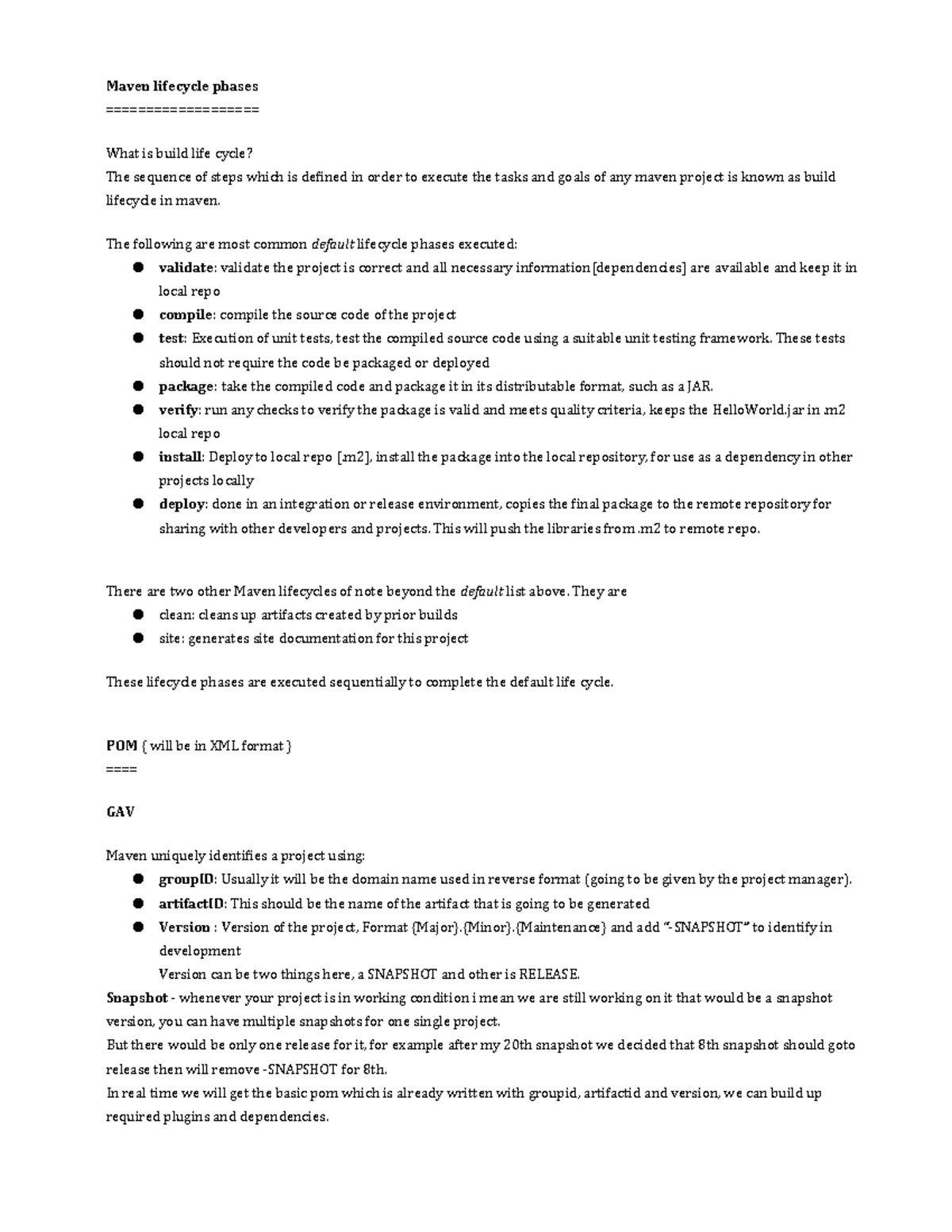 Maven lifecycle phases
==================

What is build life cycle?
The sequence of steps which is defined in order to execute the tasks and goals of any maven project is known as build lifecycle in maven.

The following are most common default lifecycle phases executed:
• validate: validate the project is correct and all necessary information [dependencies] are available and keep it in local repo
• compile: compile the source code of the project
• test: Execution of unit tests, test the compiled source code using a suitable unit testing framework. These tests should not require the code be packaged or deployed
• package: take the compiled code and package it in its distributable format, such as a JAR.
• verify: run any checks to verify the package is valid and meets quality criteria, keeps the HelloWorld.jar in .m2 local repo
• install: Deploy to local repo [.m2], install the package into the local repository, for use as a dependency in other projects locally
• deploy: done in an integration or release environment, copies the final package to the remote repository for sharing with other developers and projects. This will push the libraries from .m2 to remote repo.

There are two other Maven lifecycles of note beyond the default list above. They are
• clean: cleans up artifacts created by prior builds
• site: generates site documentation for this project

These lifecycle phases are executed sequentially to complete the default life cycle.

POM { will be in XML format }
====

GAV

Maven uniquely identifies a project using:
• groupID: Usually it will be the domain name used in reverse format (going to be given by the project manager).
• artifactID: This should be the name of the artifact that is going to be generated
• Version : Version of the project, Format {Major}.{Minor}.{Maintenance} and add "-SNAPSHOT" to identify in development
Version can be two things here, a SNAPSHOT and other is RELEASE.

Snapshot - whenever your project is in working condition i mean we are still working on it that would be a snapshot version, you can have multiple snapshots for one single project.

But there would be only one release for it, for example after my 20th snapshot we decided that 8th snapshot should goto release then will remove -SNAPSHOT for 8th.

In real time we will get the basic pom which is already written with groupid, artifactid and version, we can build up required plugins and dependencies.